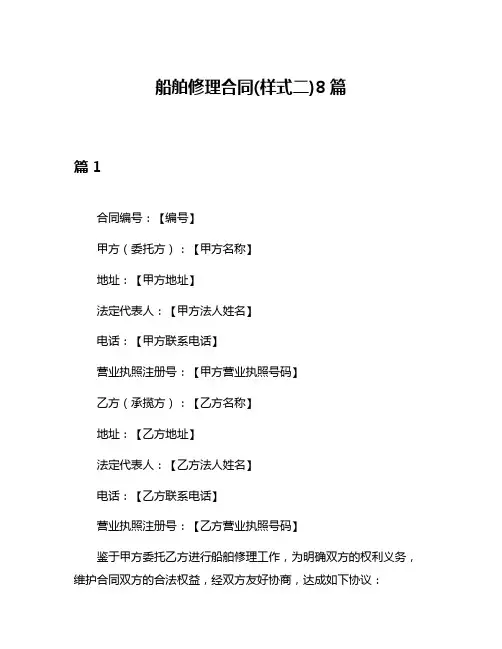 船舶修理合同(样式二)8篇

篇1

合同编号：【编号】

甲方（委托方）：【甲方名称】

地址：【甲方地址】

法定代表人：【甲方法人姓名】

电话：【甲方联系电话】

营业执照注册号：【甲方营业执照号码】

乙方（承揽方）：【乙方名称】

地址：【乙方地址】

法定代表人：【乙方法人姓名】

电话：【乙方联系电话】

营业执照注册号：【乙方营业执照号码】

鉴于甲方委托乙方进行船舶修理工作，为明确双方的权利义务，维护合同双方的合法权益，经双方友好协商，达成如下协议：